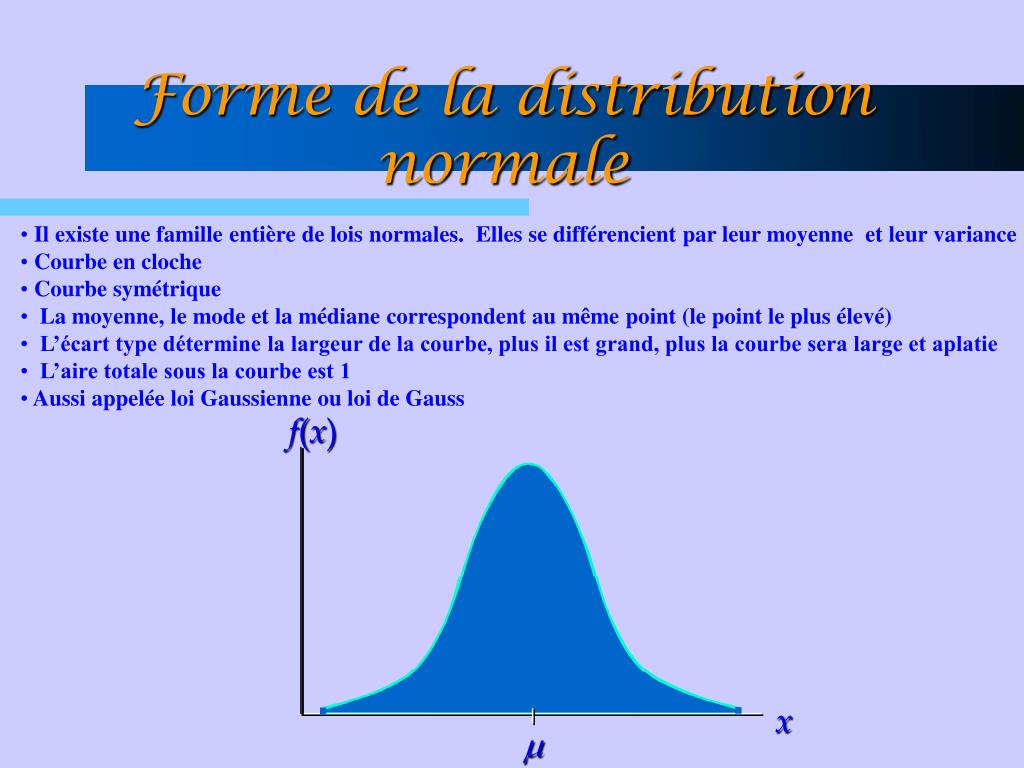 Forme de la distribution normale

• Il existe une famille entière de lois normales. Elles se différencient par leur moyenne et leur variance
• Courbe en cloche
• Courbe symétrique
• La moyenne, le mode et la médiane correspondent au même point (le point le plus élevé)
• L'écart type détermine la largeur de la courbe, plus il est grand, plus la courbe sera large et aplatie
• L'aire totale sous la courbe est 1
• Aussi appelée loi Gaussienne ou loi de Gauss

$f(x)$

$x$

$\mu$